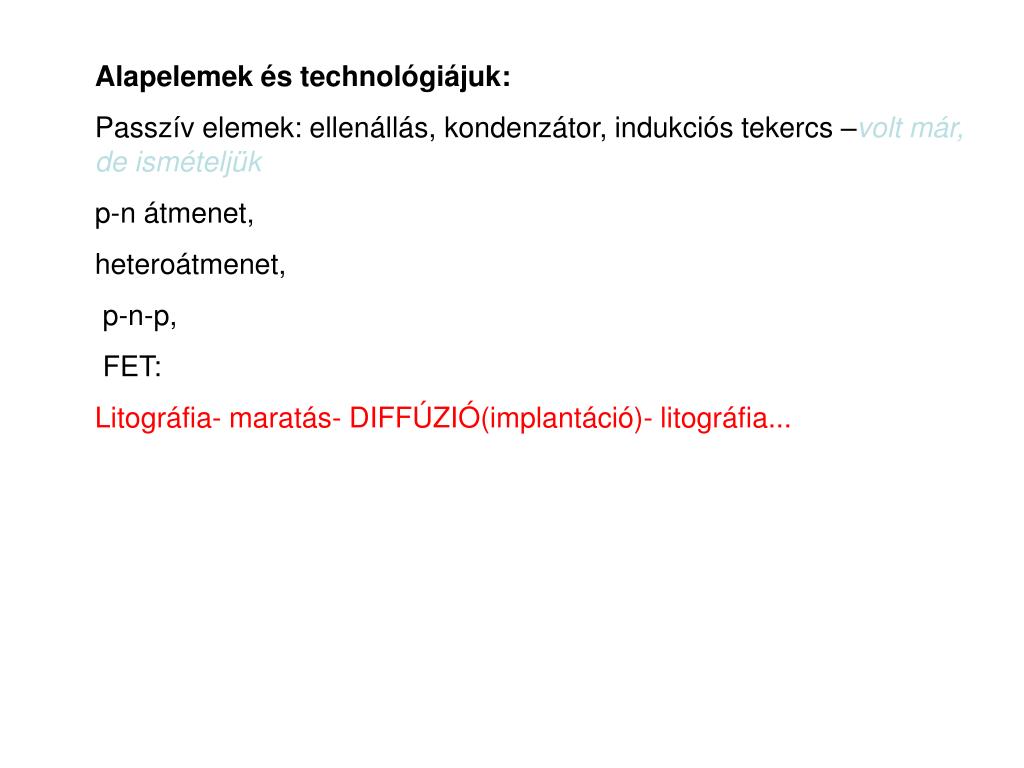 Alapelemek és technológiájuk:

Passzív elemek: ellenállás, kondenzátor, indukciós tekercs –volt már, de ismételjük

p-n átmenet,

heteroátmenet,

p-n-p,

FET:

Litográfia- maratás- DIFFÚZIÓ(implantáció)- litográfia...